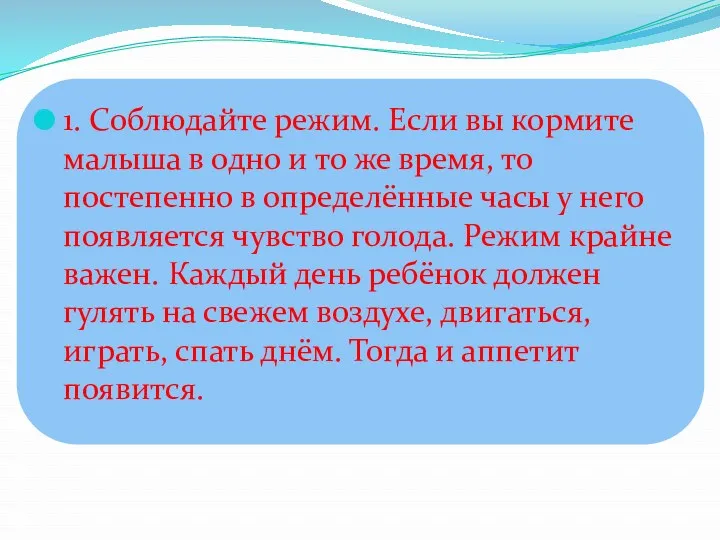 1. Соблюдайте режим. Если вы кормите малыша в одно и то же время, то постепенно в определённые часы у него появляется чувство голода. Режим крайне важен. Каждый день ребёнок должен гулять на свежем воздухе, двигаться, играть, спать днём. Тогда и аппетит появится.